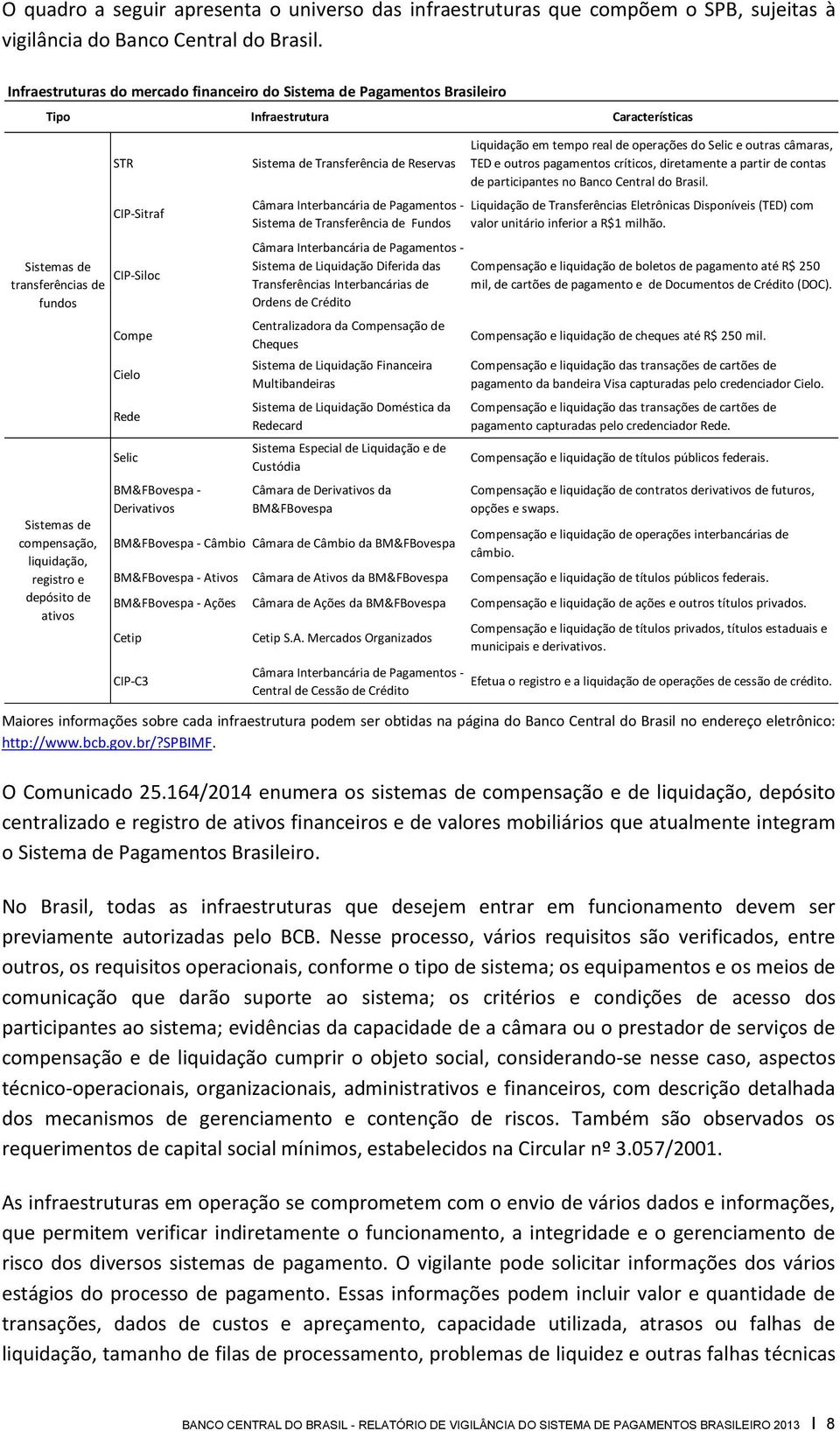 O quadro a seguir apresenta o universo das infraestruturas que compõem o SPB, sujeitas à vigilância do Banco Central do Brasil.

Infraestruturas do mercado financeiro do Sistema de Pagamentos Brasileiro

| Tipo | Infraestrutura | | Características |
|---|---|---|---|
| Sistemas de transferências de fundos | STR | Sistema de Transferência de Reservas | Liquidação em tempo real de operações do Selic e outras câmaras, TED e outros pagamentos críticos, diretamente a partir de contas de participantes no Banco Central do Brasil. |
| | CIP-Sitraf | Câmara Interbancária de Pagamentos - Sistema de Transferência de Fundos | Liquidação de Transferências Eletrônicas Disponíveis (TED) com valor unitário inferior a R$1 milhão. |
| | CIP-Siloc | Câmara Interbancária de Pagamentos - Sistema de Liquidação Diferida das Transferências Interbancárias de Ordens de Crédito | Compensação e liquidação de boletos de pagamento até R$ 250 mil, de cartões de pagamento e de Documentos de Crédito (DOC). |
| | Compe | Centralizadora da Compensação de Cheques | Compensação e liquidação de cheques até R$ 250 mil. |
| | Cielo | Sistema de Liquidação Financeira Multibandeiras | Compensação e liquidação das transações de cartões de pagamento da bandeira Visa capturadas pelo credenciador Cielo. |
| | Rede | Sistema de Liquidação Doméstica da Redecard | Compensação e liquidação das transações de cartões de pagamento capturadas pelo credenciador Rede. |
| Sistemas de compensação, liquidação, registro e depósito de ativos | Selic | Sistema Especial de Liquidação e de Custódia | Compensação e liquidação de títulos públicos federais. |
| | BM&FBovespa - Derivativos | Câmara de Derivativos da BM&FBovespa | Compensação e liquidação de contratos derivativos de futuros, opções e swaps. |
| | BM&FBovespa - Câmbio | Câmara de Câmbio da BM&FBovespa | Compensação e liquidação de operações interbancárias de câmbio. |
| | BM&FBovespa - Ativos | Câmara de Ativos da BM&FBovespa | Compensação e liquidação de títulos públicos federais. |
| | BM&FBovespa - Ações | Câmara de Ações da BM&FBovespa | Compensação e liquidação de ações e outros títulos privados. |
| | Cetip | Cetip S.A. Mercados Organizados | Compensação e liquidação de títulos privados, títulos estaduais e municipais e derivativos. |
| | CIP-C3 | Câmara Interbancária de Pagamentos - Central de Cessão de Crédito | Efetua o registro e a liquidação de operações de cessão de crédito. |

Maiores informações sobre cada infraestrutura podem ser obtidas na página do Banco Central do Brasil no endereço eletrônico: http://www.bcb.gov.br/?SPBIMF.

O Comunicado 25.164/2014 enumera os sistemas de compensação e de liquidação, depósito centralizado e registro de ativos financeiros e de valores mobiliários que atualmente integram o Sistema de Pagamentos Brasileiro.

No Brasil, todas as infraestruturas que desejem entrar em funcionamento devem ser previamente autorizadas pelo BCB. Nesse processo, vários requisitos são verificados, entre outros, os requisitos operacionais, conforme o tipo de sistema; os equipamentos e os meios de comunicação que darão suporte ao sistema; os critérios e condições de acesso dos participantes ao sistema; evidências da capacidade de a câmara ou o prestador de serviços de compensação e de liquidação cumprir o objeto social, considerando-se nesse caso, aspectos técnico-operacionais, organizacionais, administrativos e financeiros, com descrição detalhada dos mecanismos de gerenciamento e contenção de riscos. Também são observados os requerimentos de capital social mínimos, estabelecidos na Circular nº 3.057/2001.

As infraestruturas em operação se comprometem com o envio de vários dados e informações, que permitem verificar indiretamente o funcionamento, a integridade e o gerenciamento de risco dos diversos sistemas de pagamento. O vigilante pode solicitar informações dos vários estágios do processo de pagamento. Essas informações podem incluir valor e quantidade de transações, dados de custos e apreçamento, capacidade utilizada, atrasos ou falhas de liquidação, tamanho de filas de processamento, problemas de liquidez e outras falhas técnicas

BANCO CENTRAL DO BRASIL - RELATÓRIO DE VIGILÂNCIA DO SISTEMA DE PAGAMENTOS BRASILEIRO 2013 I 8